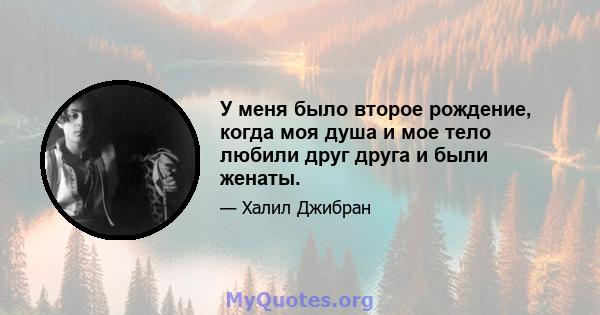 У меня было второе рождение, когда моя душа и мое тело любили друг друга и были женаты.

— Халил Джибран

MyQuotes.org